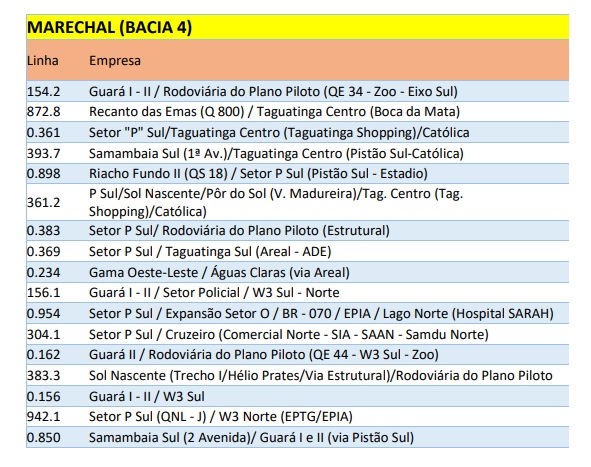 MARECHAL (BACIA 4)

| Linha | Empresa |
|---|---|
| 154.2 | Guará I - II / Rodoviária do Plano Piloto (QE 34 - Zoo - Eixo Sul) |
| 872.8 | Recanto das Emas (Q 800) / Taguatinga Centro (Boca da Mata) |
| 0.361 | Setor "P" Sul/Taguatinga Centro (Taguatinga Shopping)/Católica |
| 393.7 | Samambaia Sul (1ª Av.)/Taguatinga Centro (Pistão Sul-Católica) |
| 0.898 | Riacho Fundo II (QS 18) / Setor P Sul (Pistão Sul - Estadio) |
| 361.2 | P Sul/Sol Nascente/Pôr do Sol (V. Madureira)/Tag. Centro (Tag. Shopping)/Católica) |
| 0.383 | Setor P Sul/ Rodoviária do Plano Piloto (Estrutural) |
| 0.369 | Setor P Sul / Taguatinga Sul (Areal - ADE) |
| 0.234 | Gama Oeste-Leste / Águas Claras (via Areal) |
| 156.1 | Guará I - II / Setor Policial / W3 Sul - Norte |
| 0.954 | Setor P Sul / Expansão Setor O / BR - 070 / EPIA / Lago Norte (Hospital SARAH) |
| 304.1 | Setor P Sul / Cruzeiro (Comercial Norte - SIA - SAAN - Samdu Norte) |
| 0.162 | Guará II / Rodoviária do Plano Piloto (QE 44 - W3 Sul - Zoo) |
| 383.3 | Sol Nascente (Trecho I/Hélio Prates/Via Estrutural)/Rodoviária do Plano Piloto |
| 0.156 | Guará I - II / W3 Sul |
| 942.1 | Setor P Sul (QNL - J) / W3 Norte (EPTG/EPIA) |
| 0.850 | Samambaia Sul (2 Avenida)/ Guará I e II (via Pistão Sul) |